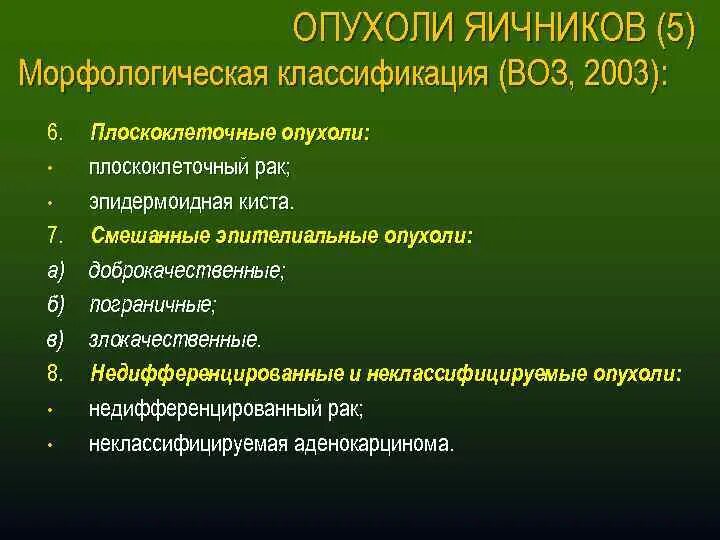 ОПУХОЛИ ЯИЧНИКОВ (5)
Морфологическая классификация (ВОЗ, 2003):

6. Плоскоклеточные опухоли:
• плоскоклеточный рак;
• эпидермоидная киста.
7. Смешанные эпителиальные опухоли:
а) доброкачественные;
б) пограничные;
в) злокачественные.
8. Недифференцированные и неклассифицируемые опухоли:
• недифференцированный рак;
• неклассифицируемая аденокарцинома.